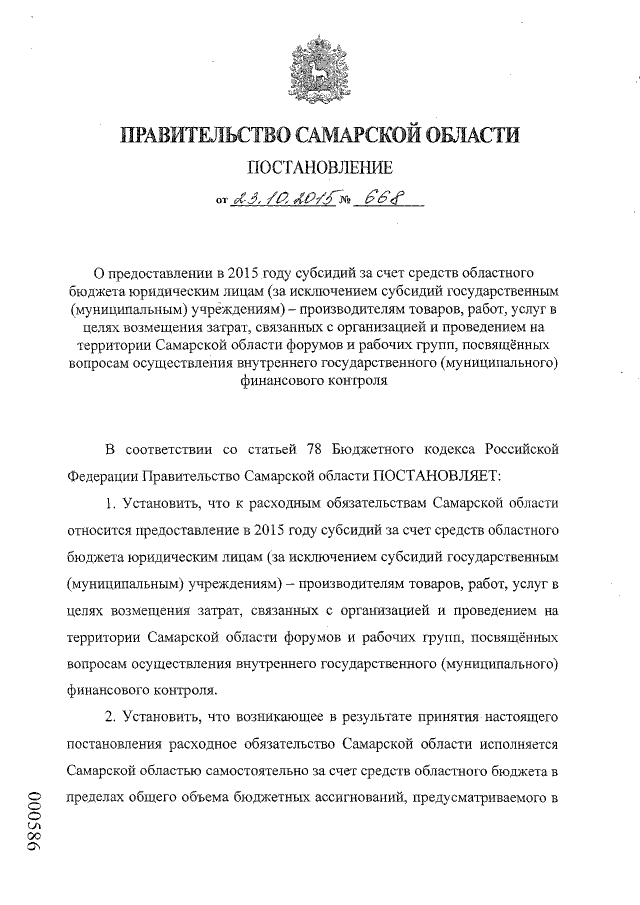 ПРАВИТЕЛЬСТВО САМАРСКОЙ ОБЛАСТИ

ПОСТАНОВЛЕНИЕ

от 23.10.2015 № 668

О предоставлении в 2015 году субсидий за счет средств областного бюджета юридическим лицам (за исключением субсидий государственным (муниципальным) учреждениям) – производителям товаров, работ, услуг в целях возмещения затрат, связанных с организацией и проведением на территории Самарской области форумов и рабочих групп, посвящённых вопросам осуществления внутреннего государственного (муниципального) финансового контроля

В соответствии со статьей 78 Бюджетного кодекса Российской Федерации Правительство Самарской области ПОСТАНОВЛЯЕТ:

1. Установить, что к расходным обязательствам Самарской области относится предоставление в 2015 году субсидий за счет средств областного бюджета юридическим лицам (за исключением субсидий государственным (муниципальным) учреждениям) – производителям товаров, работ, услуг в целях возмещения затрат, связанных с организацией и проведением на территории Самарской области форумов и рабочих групп, посвящённых вопросам осуществления внутреннего государственного (муниципального) финансового контроля.

2. Установить, что возникающее в результате принятия настоящего постановления расходное обязательство Самарской области исполняется Самарской областью самостоятельно за счет средств областного бюджета в пределах общего объема бюджетных ассигнований, предусматриваемого в

000586